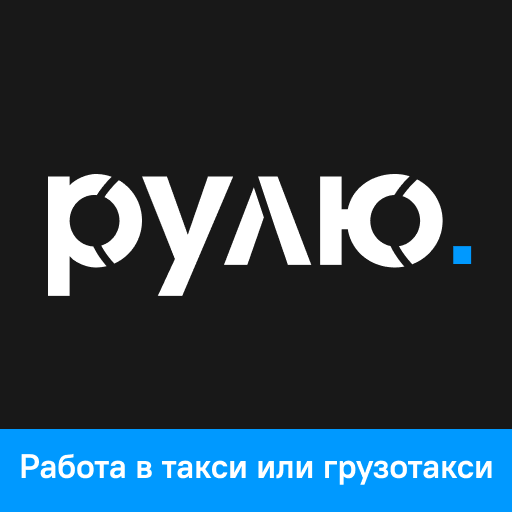 рулю.

Работа в такси или грузотакси